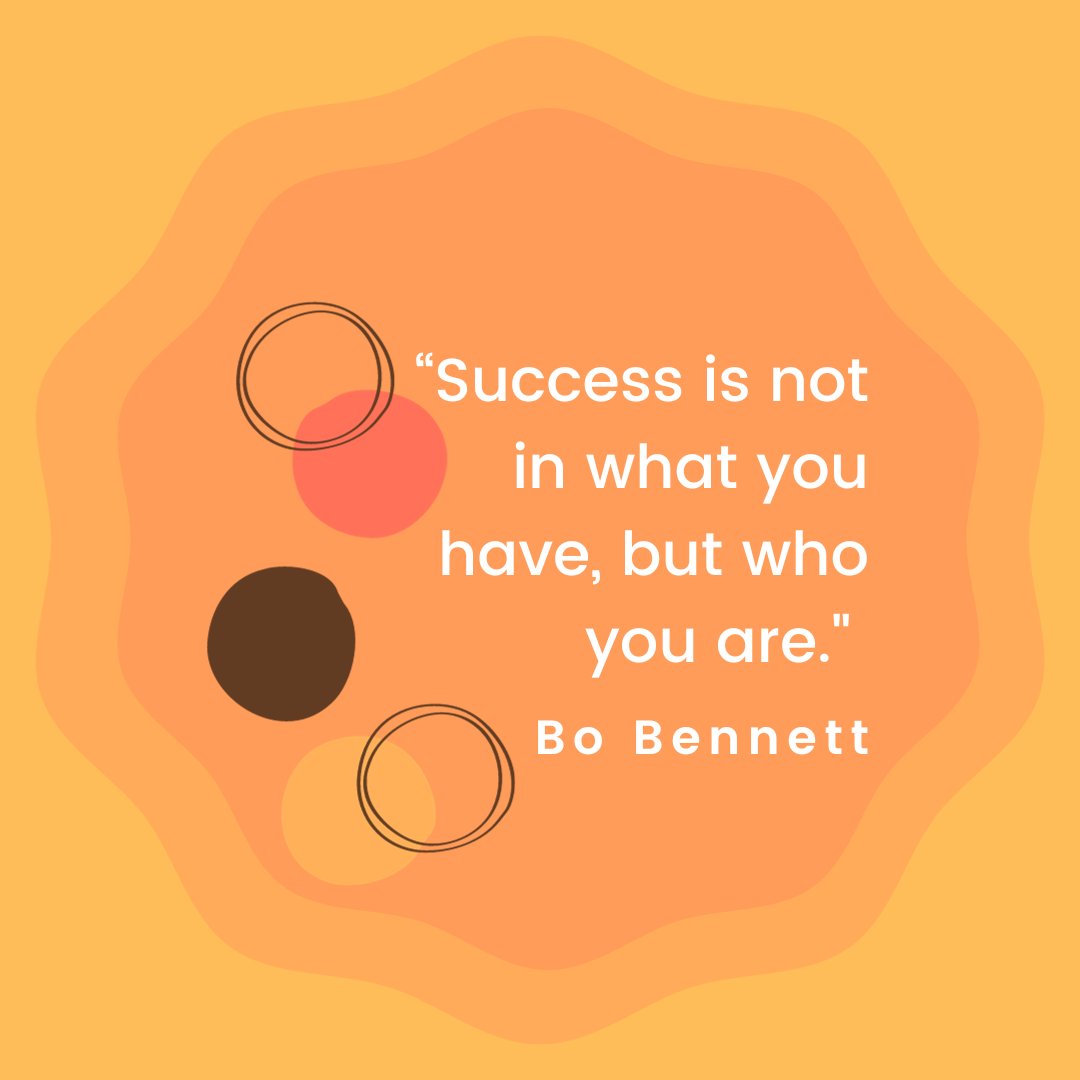 “Success is not in what you have, but who you are."

Bo Bennett